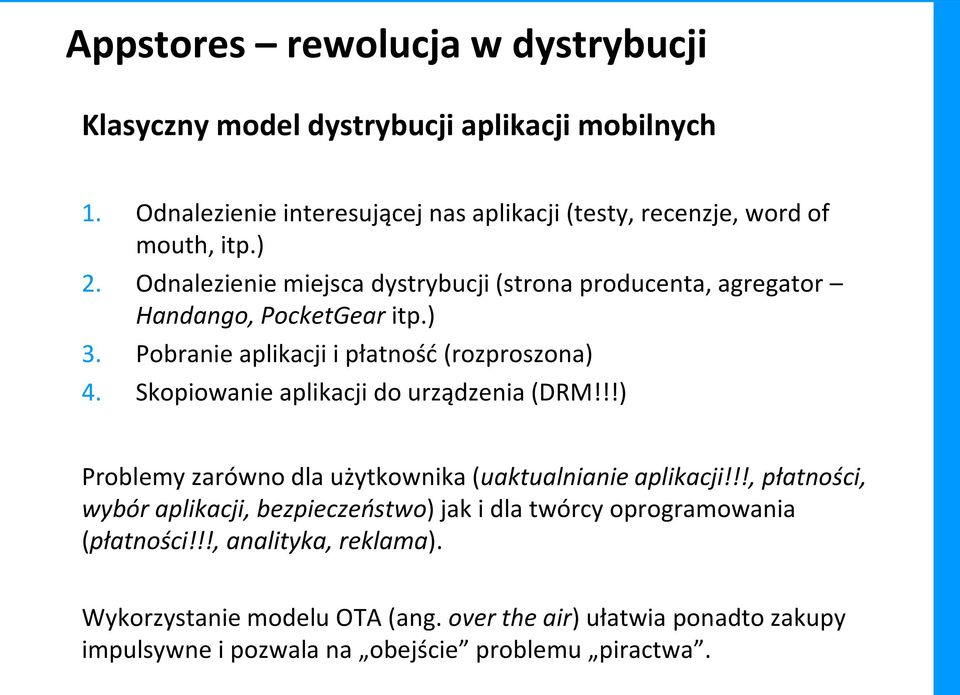 Appstores – rewolucja w dystrybucji

Klasyczny model dystrybucji aplikacji mobilnych

1. Odnalezienie interesującej nas aplikacji (testy, recenzje, word of mouth, itp.)
2. Odnalezienie miejsca dystrybucji (strona producenta, agregator – Handango, PocketGear itp.)
3. Pobranie aplikacji i płatność (rozproszona)
4. Skopiowanie aplikacji do urządzenia (DRM!!!)

Problemy zarówno dla użytkownika (uaktualnianie aplikacji!!!, płatności, wybór aplikacji, bezpieczeństwo) jak i dla twórcy oprogramowania (płatności!!!, analityka, reklama).

Wykorzystanie modelu OTA (ang. over the air) ułatwia ponadto zakupy impulsywne i pozwala na „obejście” problemu „piractwa”.